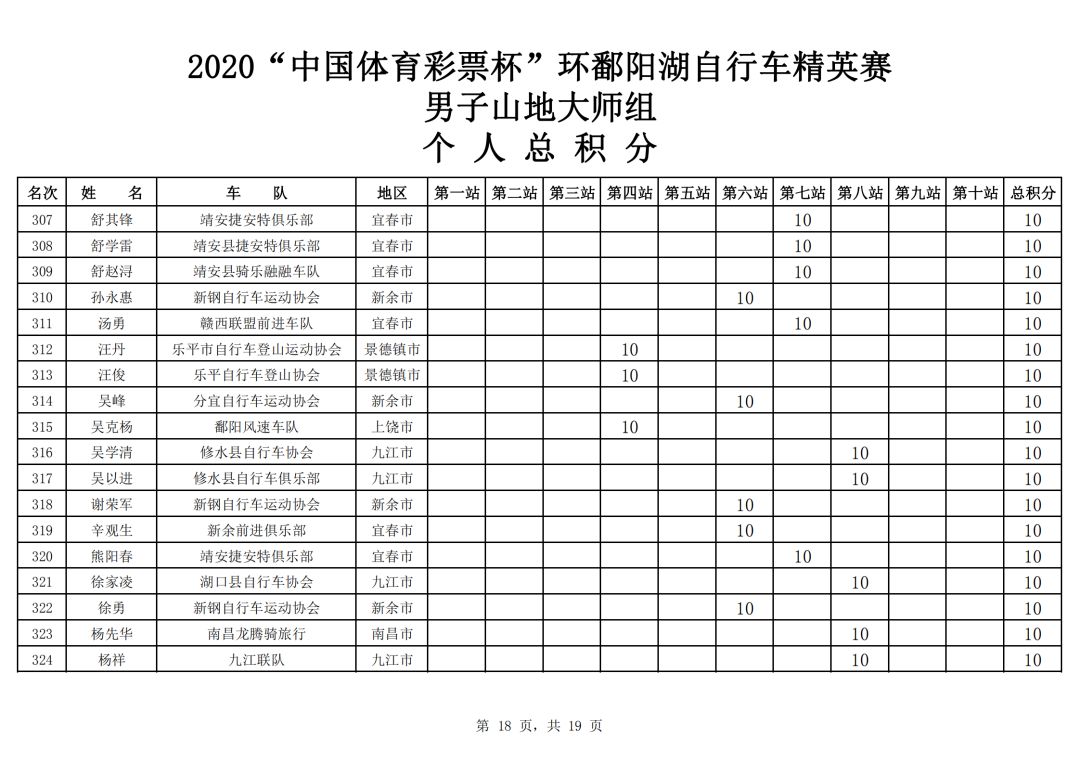 2020“中国体育彩票杯”环鄱阳湖自行车精英赛
男子山地大师组
个 人 总 积 分

| 名次 | 姓 名 | 车 队 | 地区 | 第一站 | 第二站 | 第三站 | 第四站 | 第五站 | 第六站 | 第七站 | 第八站 | 第九站 | 第十站 | 总积分 |
|---|---|---|---|---|---|---|---|---|---|---|---|---|---|---|
| 307 | 舒其锋 | 靖安捷安特俱乐部 | 宜春市 | | | | | | | 10 | | | | 10 |
| 308 | 舒学雷 | 靖安县捷安特俱乐部 | 宜春市 | | | | | | | 10 | | | | 10 |
| 309 | 舒赵浔 | 靖安县骑乐融融车队 | 宜春市 | | | | | | | 10 | | | | 10 |
| 310 | 孙永惠 | 新钢自行车运动协会 | 新余市 | | | | | | 10 | | | | | 10 |
| 311 | 汤勇 | 赣西联盟前进车队 | 宜春市 | | | | | | | 10 | | | | 10 |
| 312 | 汪丹 | 乐平市自行车登山运动协会 | 景德镇市 | | | | 10 | | | | | | | 10 |
| 313 | 汪俊 | 乐平自行车登山协会 | 景德镇市 | | | | 10 | | | | | | | 10 |
| 314 | 吴峰 | 分宜自行车运动协会 | 新余市 | | | | | | 10 | | | | | 10 |
| 315 | 吴克杨 | 鄱阳风速车队 | 上饶市 | | | | 10 | | | | | | | 10 |
| 316 | 吴学清 | 修水县自行车协会 | 九江市 | | | | | | | | 10 | | | 10 |
| 317 | 吴以进 | 修水县自行车俱乐部 | 九江市 | | | | | | | | 10 | | | 10 |
| 318 | 谢荣军 | 新钢自行车运动协会 | 新余市 | | | | | | 10 | | | | | 10 |
| 319 | 辛观生 | 新余前进俱乐部 | 宜春市 | | | | | | 10 | | | | | 10 |
| 320 | 熊阳春 | 靖安捷安特俱乐部 | 宜春市 | | | | | | | 10 | | | | 10 |
| 321 | 徐家凌 | 湖口县自行车协会 | 九江市 | | | | | | | | 10 | | | 10 |
| 322 | 徐勇 | 新钢自行车运动协会 | 新余市 | | | | | | 10 | | | | | 10 |
| 323 | 杨先华 | 南昌龙腾骑旅行 | 南昌市 | | | | | | | | 10 | | | 10 |
| 324 | 杨祥 | 九江联队 | 九江市 | | | | | | | | 10 | | | 10 |

第 18 页，共 19 页